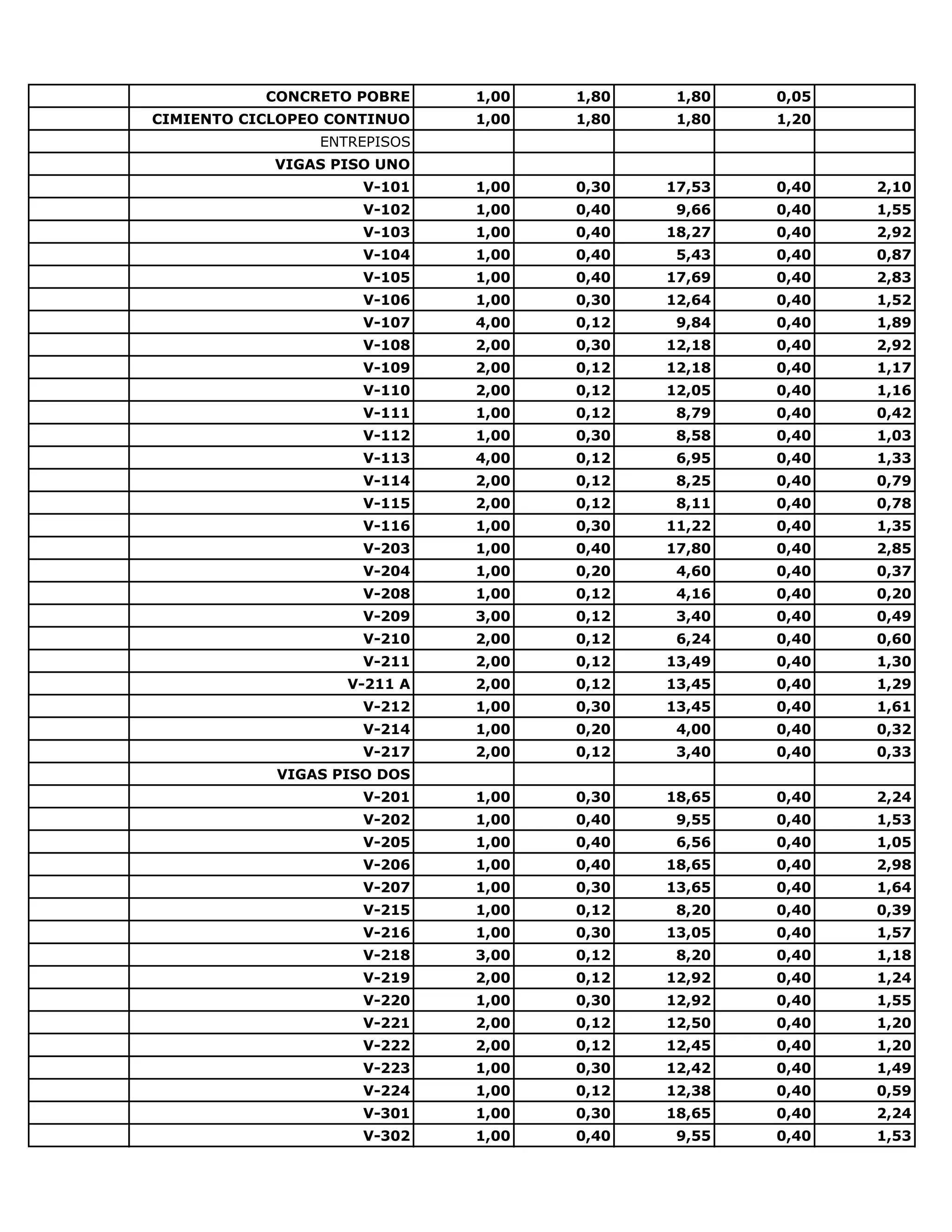 | | | | | | | |
|---|---|---|---|---|---|---|
| | CONCRETO POBRE | 1,00 | 1,80 | 1,80 | 0,05 | |
| | CIMIENTO CICLOPEO CONTINUO | 1,00 | 1,80 | 1,80 | 1,20 | |
| | ENTREPISOS | | | | | |
| | VIGAS PISO UNO | | | | | |
| | V-101 | 1,00 | 0,30 | 17,53 | 0,40 | 2,10 |
| | V-102 | 1,00 | 0,40 | 9,66 | 0,40 | 1,55 |
| | V-103 | 1,00 | 0,40 | 18,27 | 0,40 | 2,92 |
| | V-104 | 1,00 | 0,40 | 5,43 | 0,40 | 0,87 |
| | V-105 | 1,00 | 0,40 | 17,69 | 0,40 | 2,83 |
| | V-106 | 1,00 | 0,30 | 12,64 | 0,40 | 1,52 |
| | V-107 | 4,00 | 0,12 | 9,84 | 0,40 | 1,89 |
| | V-108 | 2,00 | 0,30 | 12,18 | 0,40 | 2,92 |
| | V-109 | 2,00 | 0,12 | 12,18 | 0,40 | 1,17 |
| | V-110 | 2,00 | 0,12 | 12,05 | 0,40 | 1,16 |
| | V-111 | 1,00 | 0,12 | 8,79 | 0,40 | 0,42 |
| | V-112 | 1,00 | 0,30 | 8,58 | 0,40 | 1,03 |
| | V-113 | 4,00 | 0,12 | 6,95 | 0,40 | 1,33 |
| | V-114 | 2,00 | 0,12 | 8,25 | 0,40 | 0,79 |
| | V-115 | 2,00 | 0,12 | 8,11 | 0,40 | 0,78 |
| | V-116 | 1,00 | 0,30 | 11,22 | 0,40 | 1,35 |
| | V-203 | 1,00 | 0,40 | 17,80 | 0,40 | 2,85 |
| | V-204 | 1,00 | 0,20 | 4,60 | 0,40 | 0,37 |
| | V-208 | 1,00 | 0,12 | 4,16 | 0,40 | 0,20 |
| | V-209 | 3,00 | 0,12 | 3,40 | 0,40 | 0,49 |
| | V-210 | 2,00 | 0,12 | 6,24 | 0,40 | 0,60 |
| | V-211 | 2,00 | 0,12 | 13,49 | 0,40 | 1,30 |
| | V-211 A | 2,00 | 0,12 | 13,45 | 0,40 | 1,29 |
| | V-212 | 1,00 | 0,30 | 13,45 | 0,40 | 1,61 |
| | V-214 | 1,00 | 0,20 | 4,00 | 0,40 | 0,32 |
| | V-217 | 2,00 | 0,12 | 3,40 | 0,40 | 0,33 |
| | VIGAS PISO DOS | | | | | |
| | V-201 | 1,00 | 0,30 | 18,65 | 0,40 | 2,24 |
| | V-202 | 1,00 | 0,40 | 9,55 | 0,40 | 1,53 |
| | V-205 | 1,00 | 0,40 | 6,56 | 0,40 | 1,05 |
| | V-206 | 1,00 | 0,40 | 18,65 | 0,40 | 2,98 |
| | V-207 | 1,00 | 0,30 | 13,65 | 0,40 | 1,64 |
| | V-215 | 1,00 | 0,12 | 8,20 | 0,40 | 0,39 |
| | V-216 | 1,00 | 0,30 | 13,05 | 0,40 | 1,57 |
| | V-218 | 3,00 | 0,12 | 8,20 | 0,40 | 1,18 |
| | V-219 | 2,00 | 0,12 | 12,92 | 0,40 | 1,24 |
| | V-220 | 1,00 | 0,30 | 12,92 | 0,40 | 1,55 |
| | V-221 | 2,00 | 0,12 | 12,50 | 0,40 | 1,20 |
| | V-222 | 2,00 | 0,12 | 12,45 | 0,40 | 1,20 |
| | V-223 | 1,00 | 0,30 | 12,42 | 0,40 | 1,49 |
| | V-224 | 1,00 | 0,12 | 12,38 | 0,40 | 0,59 |
| | V-301 | 1,00 | 0,30 | 18,65 | 0,40 | 2,24 |
| | V-302 | 1,00 | 0,40 | 9,55 | 0,40 | 1,53 |